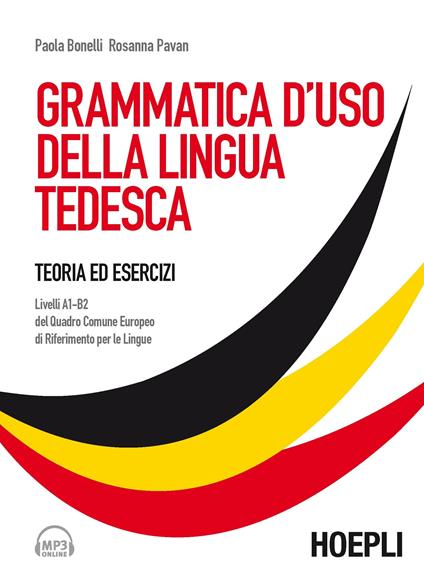 Paola Bonelli Rosanna Pavan

GRAMMATICA D'USO DELLA LINGUA TEDESCA

TEORIA ED ESERCIZI

Livelli A1-B2
del Quadro Comune Europeo
di Riferimento per le Lingue

MP3
ONLINE

HOEPLI